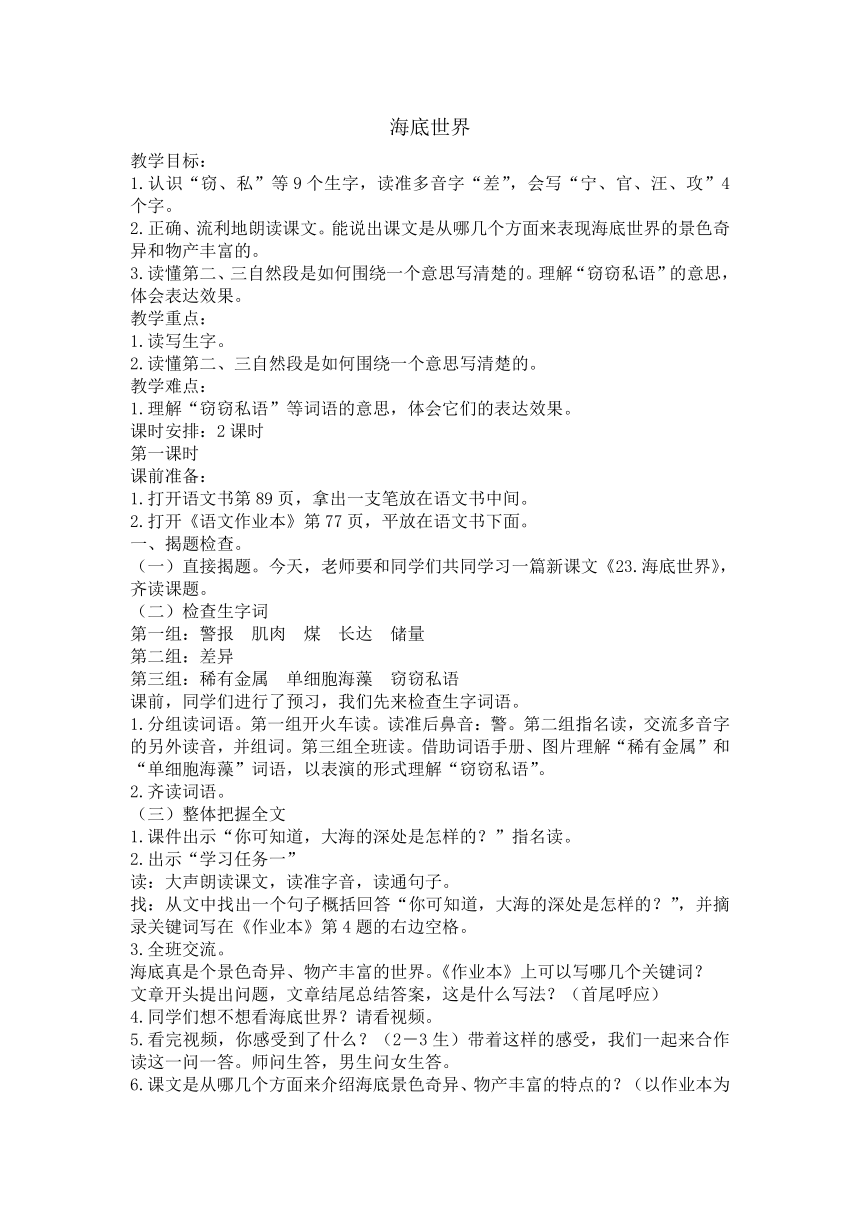 海底世界

教学目标：
1.认识“窃、私”等9个生字，读准多音字“差”，会写“宁、官、汪、攻”4个字。
2.正确、流利地朗读课文。能说出课文是从哪几个方面来表现海底世界的景色奇异和物产丰富的。
3.读懂第二、三自然段是如何围绕一个意思写清楚的。理解“窃窃私语”的意思，体会表达效果。
教学重点：
1.读写生字。
2.读懂第二、三自然段是如何围绕一个意思写清楚的。
教学难点：
1.理解“窃窃私语”等词语的意思，体会它们的表达效果。
课时安排：2课时
第一课时
课前准备：
1.打开语文书第89页，拿出一支笔放在语文书中间。
2.打开《语文作业本》第77页，平放在语文书下面。
一、揭题检查。
（一）直接揭题。今天，老师要和同学们共同学习一篇新课文《23.海底世界》，齐读课题。
（二）检查生字词
第一组：警报　肌肉　煤　长达　储量
第二组：差异
第三组：稀有金属　单细胞海藻　窃窃私语
课前，同学们进行了预习，我们先来检查生字词语。
1.分组读词语。第一组开火车读。读准后鼻音：警。第二组指名读，交流多音字的另外读音，并组词。第三组全班读。借助词语手册、图片理解“稀有金属”和“单细胞海藻”词语，以表演的形式理解“窃窃私语”。
2.齐读词语。
（三）整体把握全文
1.课件出示“你可知道，大海的深处是怎样的？”指名读。
2.出示“学习任务一”
读：大声朗读课文，读准字音，读通句子。
找：从文中找出一个句子概括回答“你可知道，大海的深处是怎样的？”，并摘录关键词写在《作业本》第4题的右边空格。
3.全班交流。
海底真是个景色奇异、物产丰富的世界。《作业本》上可以写哪几个关键词？
文章开头提出问题，文章结尾总结答案，这是什么写法？（首尾呼应）
4.同学们想不想看海底世界？请看视频。
5.看完视频，你感受到了什么？（2－3生）带着这样的感受，我们一起来合作读这一问一答。师问生答，男生问女生答。
6.课文是从哪几个方面来介绍海底景色奇异、物产丰富的特点的？（以作业本为